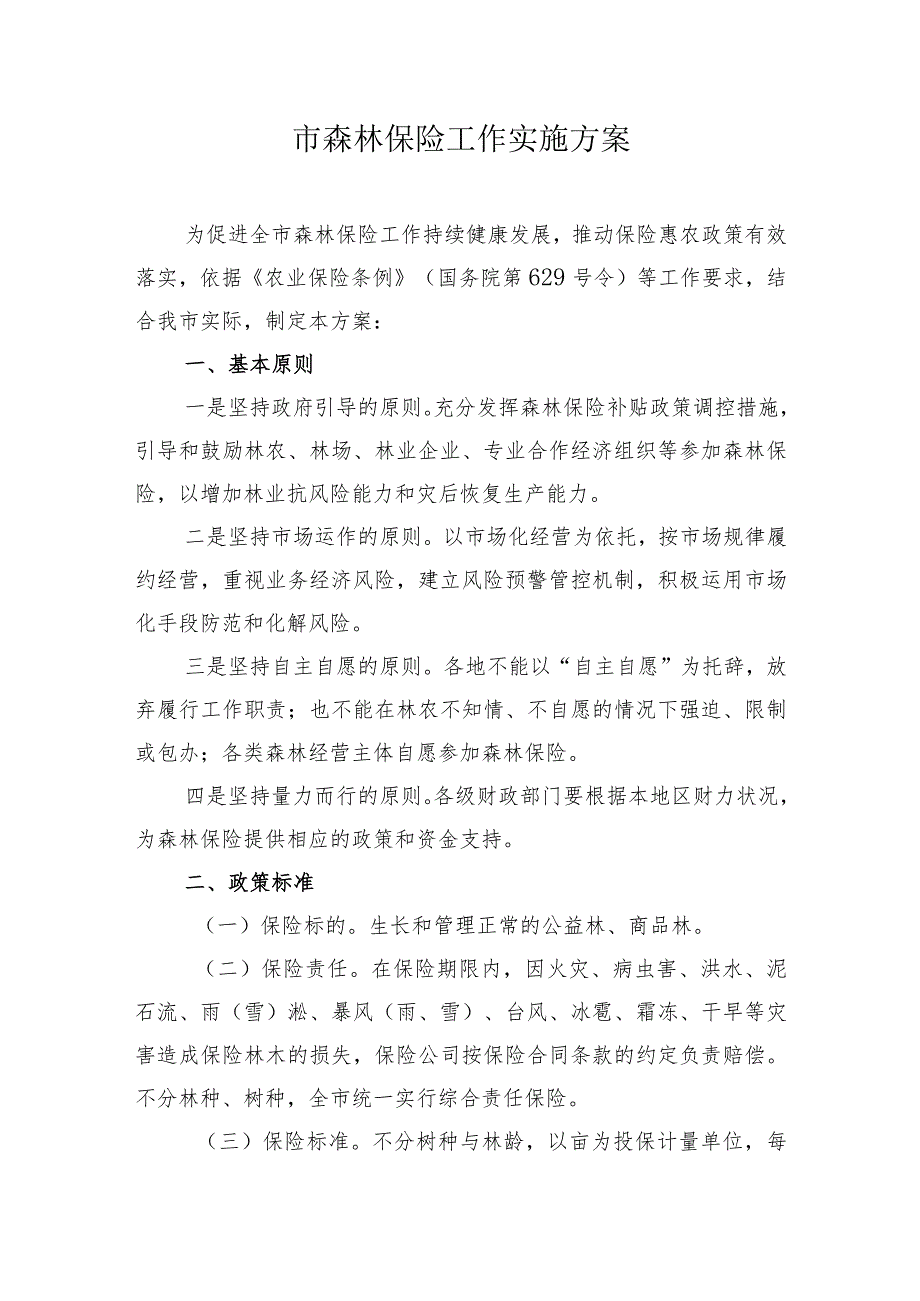 市森林保险工作实施方案

为促进全市森林保险工作持续健康发展，推动保险惠农政策有效落实，依据《农业保险条例》（国务院第629号令）等工作要求，结合我市实际，制定本方案：

一、基本原则

一是坚持政府引导的原则。充分发挥森林保险补贴政策调控措施，引导和鼓励林农、林场、林业企业、专业合作经济组织等参加森林保险，以增加林业抗风险能力和灾后恢复生产能力。

二是坚持市场运作的原则。以市场化经营为依托，按市场规律履约经营，重视业务经济风险，建立风险预警管控机制，积极运用市场化手段防范和化解风险。

三是坚持自主自愿的原则。各地不能以“自主自愿”为托辞，放弃履行工作职责；也不能在林农不知情、不自愿的情况下强迫、限制或包办；各类森林经营主体自愿参加森林保险。

四是坚持量力而行的原则。各级财政部门要根据本地区财力状况，为森林保险提供相应的政策和资金支持。

二、政策标准

（一）保险标的。生长和管理正常的公益林、商品林。

（二）保险责任。在保险期限内，因火灾、病虫害、洪水、泥石流、雨（雪）淞、暴风（雨、雪）、台风、冰雹、霜冻、干旱等灾害造成保险林木的损失，保险公司按保险合同条款的约定负责赔偿。不分林种、树种，全市统一实行综合责任保险。

（三）保险标准。不分树种与林龄，以亩为投保计量单位，每